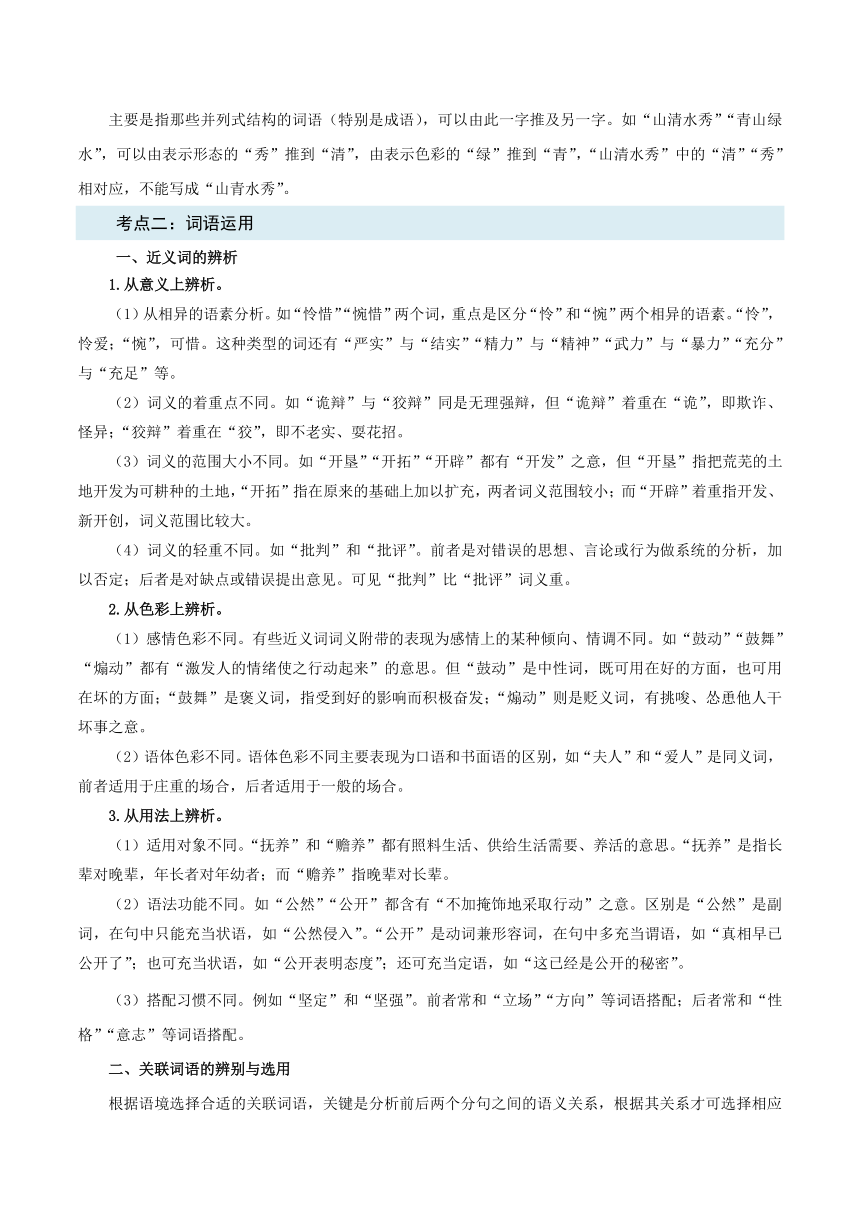 主要是指那些并列式结构的词语（特别是成语），可以由此一字推及另一字。如“山清水秀”“青山绿水”，可以由表示形态的“秀”推到“清”，由表示色彩的“绿”推到“青”，“山清水秀”中的“清”“秀”相对应，不能写成“山青水秀”。

考点二：词语运用

一、近义词的辨析

1.从意义上辨析。

（1）从相异的语素分析。如“怜惜”“惋惜”两个词，重点是区分“怜”和“惋”两个相异的语素。“怜”，怜爱；“惋”，可惜。这种类型的词还有“严实”与“结实”“精力”与“精神”“武力”与“暴力”“充分”与“充足”等。

（2）词义的着重点不同。如“诡辩”与“狡辩”同是无理强辩，但“诡辩”着重在“诡”，即欺诈、怪异；“狡辩”着重在“狡”，即不老实、耍花招。

（3）词义的范围大小不同。如“开垦”“开拓”“开辟”都有“开发”之意，但“开垦”指把荒芜的土地开发为可耕种的土地，“开拓”指在原来的基础上加以扩充，两者词义范围较小；而“开辟”着重指开发、新开创，词义范围比较大。

（4）词义的轻重不同。如“批判”和“批评”。前者是对错误的思想、言论或行为做系统的分析，加以否定；后者是对缺点或错误提出意见。可见“批判”比“批评”词义重。

2.从色彩上辨析。

（1）感情色彩不同。有些近义词词义附带的表现为感情上的某种倾向、情调不同。如“鼓动”“鼓舞”“煽动”都有“激发人的情绪使之行动起来”的意思。但“鼓动”是中性词，既可用在好的方面，也可用在坏的方面；“鼓舞”是褒义词，指受到好的影响而积极奋发；“煽动”则是贬义词，有挑唆、怂恿他人干坏事之意。

（2）语体色彩不同。语体色彩不同主要表现为口语和书面语的区别，如“夫人”和“爱人”是同义词，前者适用于庄重的场合，后者适用于一般的场合。

3.从用法上辨析。

（1）适用对象不同。“抚养”和“赡养”都有照料生活、供给生活需要、养活的意思。“抚养”是指长辈对晚辈，年长者对年幼者；而“赡养”指晚辈对长辈。

（2）语法功能不同。如“公然”“公开”都含有“不加掩饰地采取行动”之意。区别是“公然”是副词，在句中只能充当状语，如“公然侵入”。“公开”是动词兼形容词，在句中多充当谓语，如“真相早已公开了”；也可充当状语，如“公开表明态度”；还可充当定语，如“这已经是公开的秘密”。

（3）搭配习惯不同。例如“坚定”和“坚强”。前者常和“立场”“方向”等词语搭配；后者常和“性格”“意志”等词语搭配。

二、关联词语的辨别与选用

根据语境选择合适的关联词语，关键是分析前后两个分句之间的语义关系，根据其关系才可选择相应